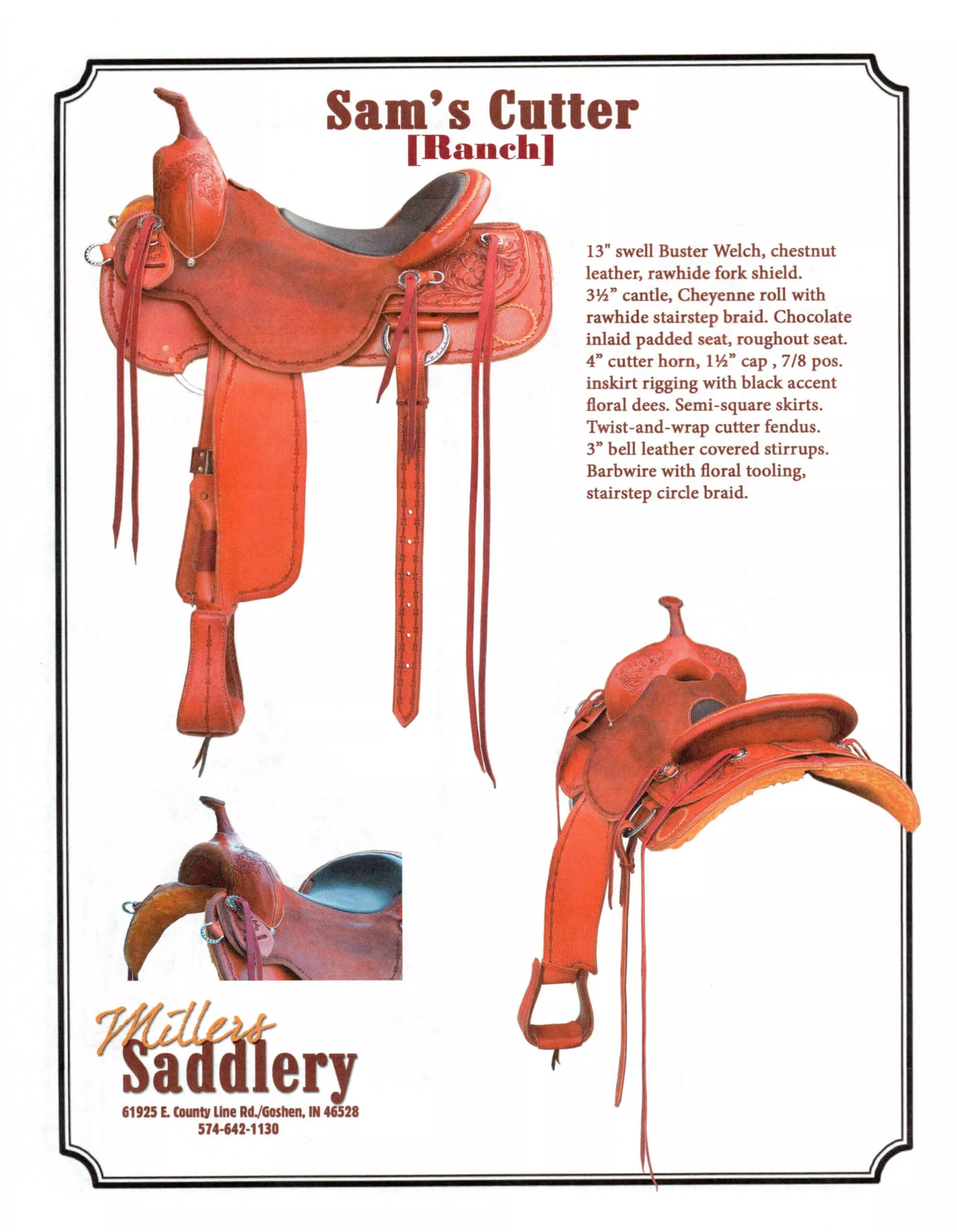 Sam's Cutter
[Ranch]

13" swell Buster Welch, chestnut leather, rawhide fork shield. 3½" cantle, Cheyenne roll with rawhide stairstep braid. Chocolate inlaid padded seat, roughout seat. 4" cutter horn, 1½" cap , 7/8 pos. inskirt rigging with black accent floral dees. Semi-square skirts. Twist-and-wrap cutter fendus. 3" bell leather covered stirrups. Barbwire with floral tooling, stairstep circle braid.

Millers
Saddlery
61925 E. County Line Rd./Goshen, IN 46528
574-642-1130